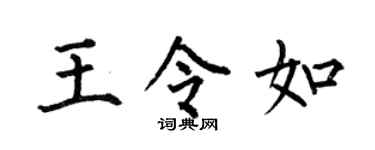 王令如

词典网